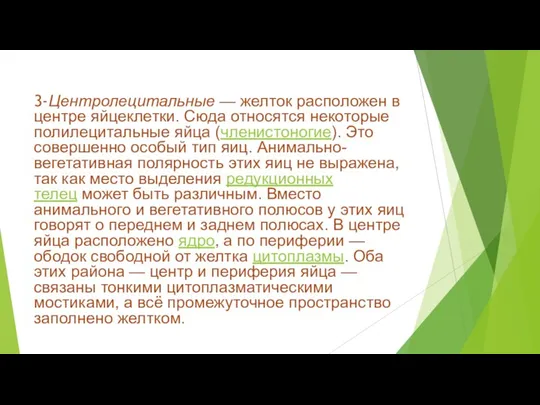 3-Центролецитальные — желток расположен в центре яйцеклетки. Сюда относятся некоторые полилецитальные яйца (членистоногие). Это совершенно особый тип яиц. Анимально-вегетативная полярность этих яиц не выражена, так как место выделения редукционных телец может быть различным. Вместо анимального и вегетативного полюсов у этих яиц говорят о переднем и заднем полюсах. В центре яйца расположено ядро, а по периферии — ободок свободной от желтка цитоплазмы. Оба этих района — центр и периферия яйца — связаны тонкими цитоплазматическими мостиками, а всё промежуточное пространство заполнено желтком.